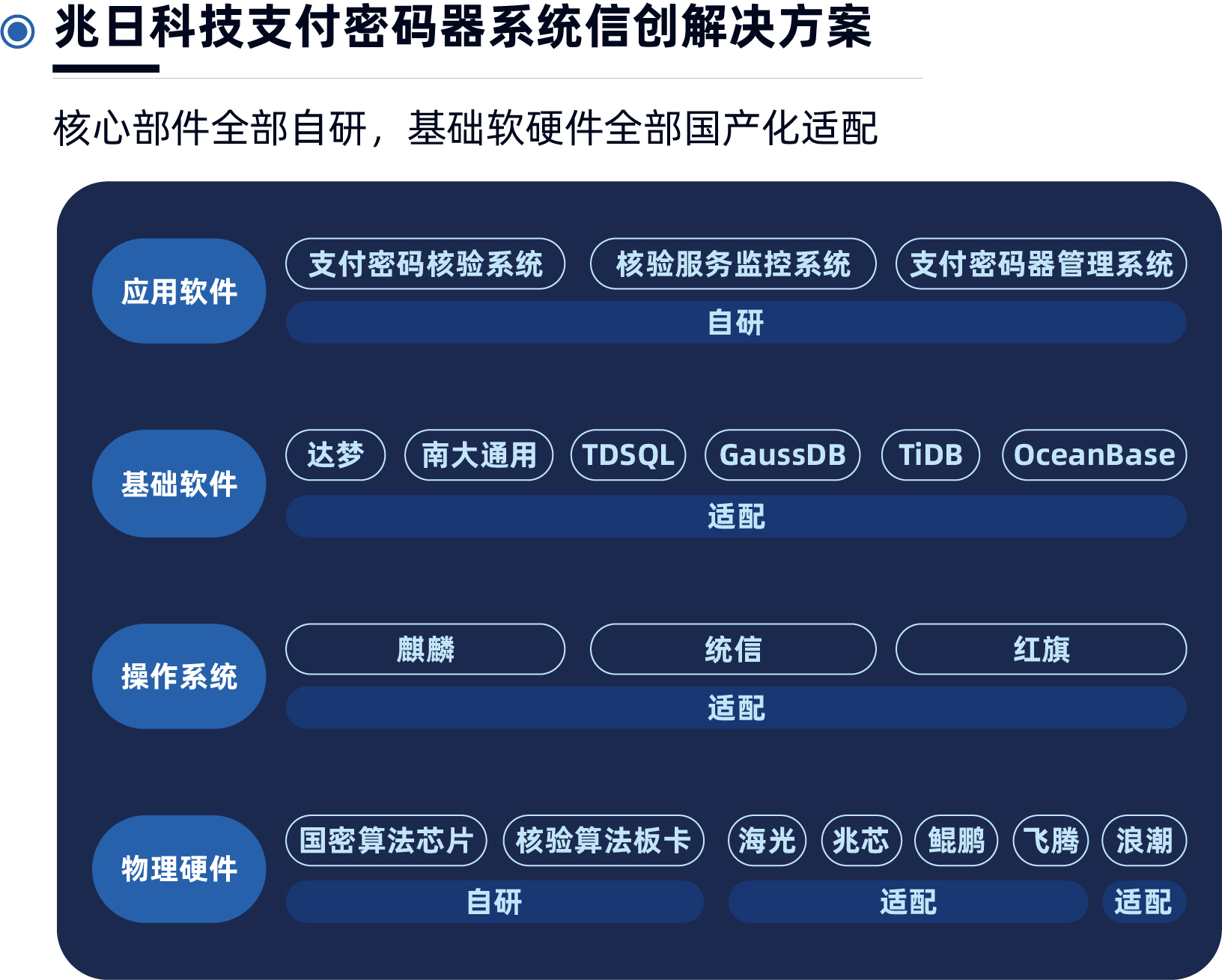 兆日科技支付密码器系统信创解决方案

核心部件全部自研，基础软硬件全部国产化适配

应用软件

支付密码核验系统

核验服务监控系统

支付密码器管理系统

自研

基础软件

达梦

南大通用

TDSQL

GaussDB

TiDB

OceanBase

适配

操作系统

麒麟

统信

红旗

适配

物理硬件

国密算法芯片

核验算法板卡

海光

兆芯

鲲鹏

飞腾

浪潮

自研

适配

适配